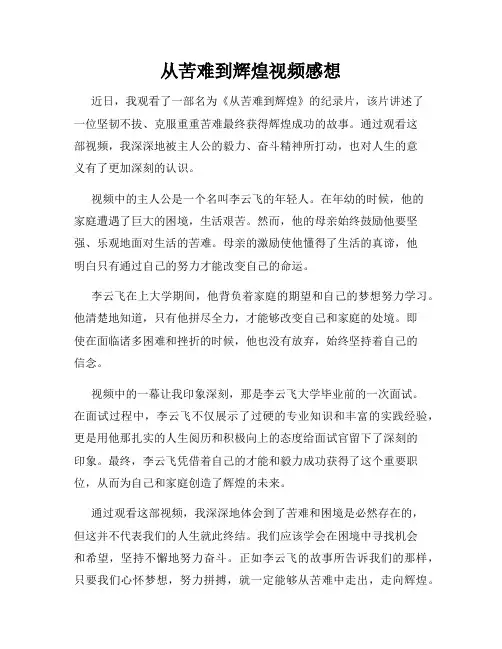 从苦难到辉煌视频感想

近日，我观看了一部名为《从苦难到辉煌》的纪录片，该片讲述了一位坚韧不拔、克服重重苦难最终获得辉煌成功的故事。通过观看这部视频，我深深地被主人公的毅力、奋斗精神所打动，也对人生的意义有了更加深刻的认识。

视频中的主人公是一个名叫李云飞的年轻人。在年幼的时候，他的家庭遭遇了巨大的困境，生活艰苦。然而，他的母亲始终鼓励他要坚强、乐观地面对生活的苦难。母亲的激励使他懂得了生活的真谛，他明白只有通过自己的努力才能改变自己的命运。

李云飞在上大学期间，他背负着家庭的期望和自己的梦想努力学习。他清楚地知道，只有他拼尽全力，才能够改变自己和家庭的处境。即使在面临诸多困难和挫折的时候，他也没有放弃，始终坚持着自己的信念。

视频中的一幕让我印象深刻，那是李云飞大学毕业前的一次面试。在面试过程中，李云飞不仅展示了过硬的专业知识和丰富的实践经验，更是用他那扎实的人生阅历和积极向上的态度给面试官留下了深刻的印象。最终，李云飞凭借着自己的才能和毅力成功获得了这个重要职位，从而为自己和家庭创造了辉煌的未来。

通过观看这部视频，我深深地体会到了苦难和困境是必然存在的，但这并不代表我们的人生就此终结。我们应该学会在困境中寻找机会和希望，坚持不懈地努力奋斗。正如李云飞的故事所告诉我们的那样，只要我们心怀梦想，努力拼搏，就一定能够从苦难中走出，走向辉煌。